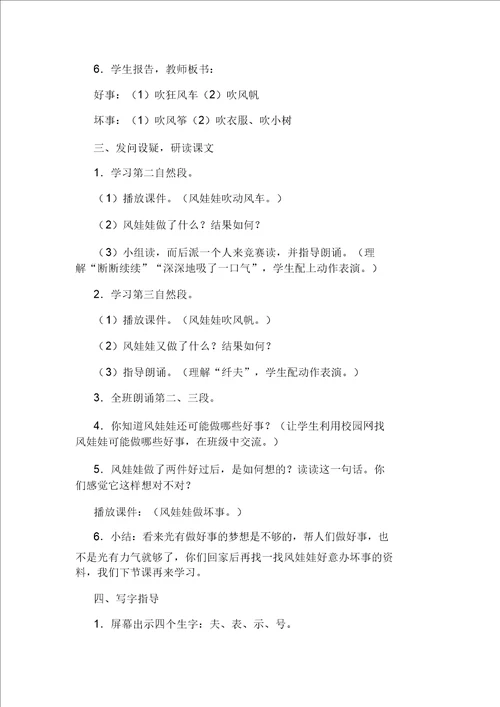 6．学生报告，教师板书：

好事：（1）吹狂风车（2）吹风帆

坏事：（1）吹风筝（2）吹衣服、吹小树

三、发问设疑，研读课文

1．学习第二自然段。

（1）播放课件。（风娃娃吹动风车。）

（2）风娃娃做了什么？结果如何？

（3）小组读，而后派一个人来竞赛读，并指导朗诵。（理解“断断续续”“深深地吸了一口气”，学生配上动作表演。）

2．学习第三自然段。

（1）播放课件。（风娃娃吹风帆。）

（2）风娃娃又做了什么？结果如何？

（3）指导朗诵。（理解“纤夫”，学生配动作表演。）

3．全班朗诵第二、三段。

4．你知道风娃娃还可能做哪些好事？（让学生利用校园网找风娃娃可能做哪些好事，在班级中交流。）

5．风娃娃做了两件好过后，是如何想的？读读这一句话。你们感觉它这样想对不对？

播放课件：（风娃娃做坏事。）

6．小结：看来光有做好事的梦想是不够的，帮人们做好事，也不是光有力气就够了，你们回家后再找一找风娃娃好意办坏事的资料，我们下节课再来学习。

四、写字指导

1．屏幕出示四个生字：夫、表、示、号。